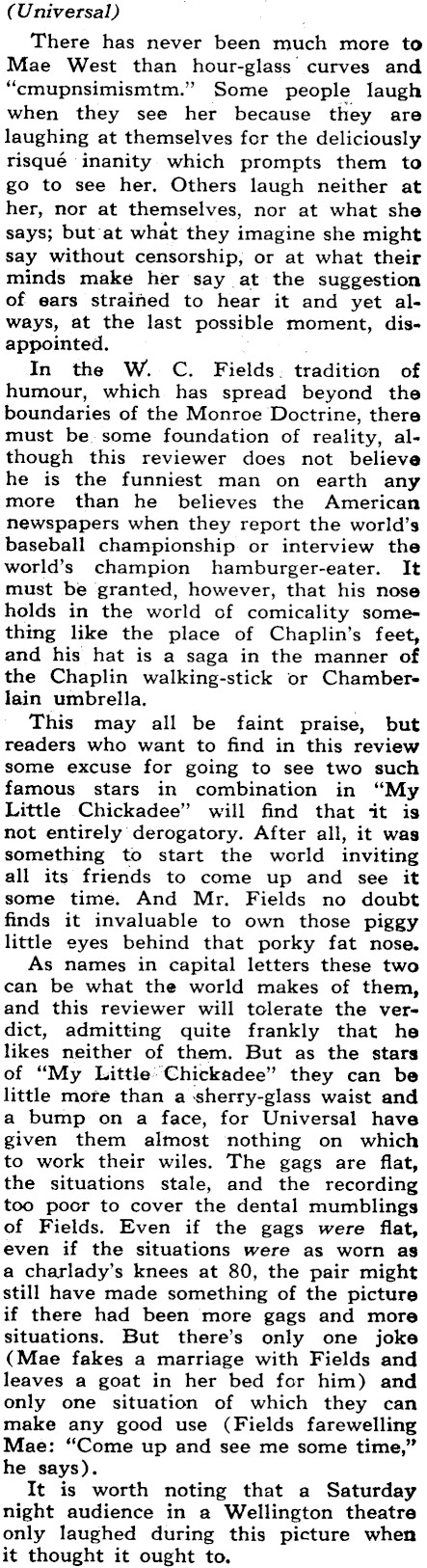 (Universal)

There has never been much more to Mae West than hour-glass curves and "cmupnsimismtm." Some people laugh when they see her because they are laughing at themselves for the deliciously risqué inanity which prompts them to go to see her. Others laugh neither at her, nor at themselves, nor at what she says; but at what they imagine she might say without censorship, or at what their minds make her say at the suggestion of ears strained to hear it and yet always, at the last possible moment, disappointed.

In the W. C. Fields tradition of humour, which has spread beyond the boundaries of the Monroe Doctrine, there must be some foundation of reality, although this reviewer does not believe he is the funniest man on earth any more than he believes the American newspapers when they report the world's baseball championship or interview the world's champion hamburger-eater. It must be granted, however, that his nose holds in the world of comicality something like the place of Chaplin's feet, and his hat is a saga in the manner of the Chaplin walking-stick or Chamberlain umbrella.

This may all be faint praise, but readers who want to find in this review some excuse for going to see two such famous stars in combination in "My Little Chickadee" will find that it is not entirely derogatory. After all, it was something to start the world inviting all its friends to come up and see it some time. And Mr. Fields no doubt finds it invaluable to own those piggy little eyes behind that porky fat nose.

As names in capital letters these two can be what the world makes of them, and this reviewer will tolerate the verdict, admitting quite frankly that he likes neither of them. But as the stars of "My Little Chickadee" they can be little more than a sherry-glass waist and a bump on a face, for Universal have given them almost nothing on which to work their wiles. The gags are flat, the situations stale, and the recording too poor to cover the dental mumblings of Fields. Even if the gags were flat, even if the situations were as worn as a charlady's knees at 80, the pair might still have made something of the picture if there had been more gags and more situations. But there's only one joke (Mae fakes a marriage with Fields and leaves a goat in her bed for him) and only one situation of which they can make any good use (Fields farewelling Mae: "Come up and see me some time," he says).

It is worth noting that a Saturday night audience in a Wellington theatre only laughed during this picture when it thought it ought to.